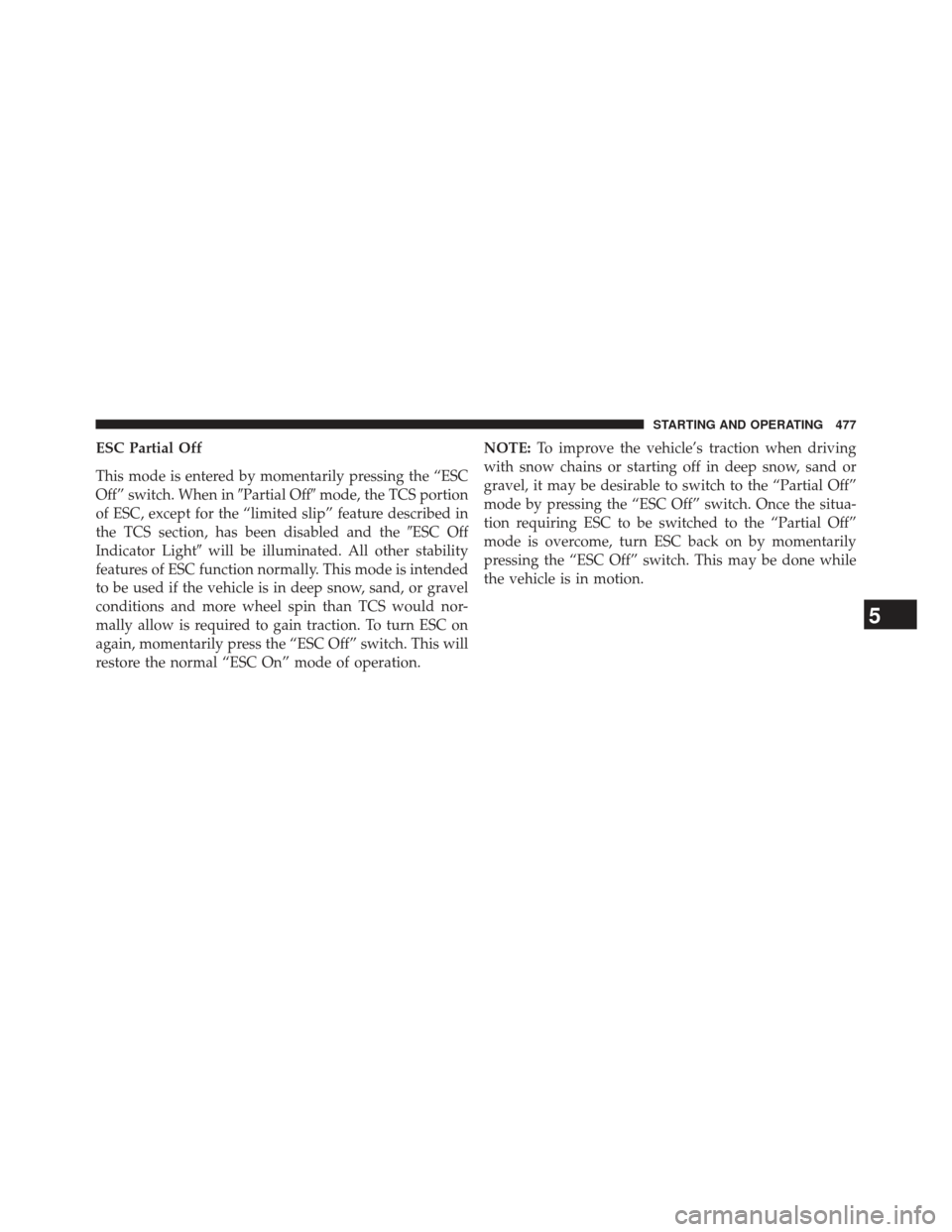 STARTING AND OPERATING 477

ESC Partial Off

This mode is entered by momentarily pressing the “ESC Off” switch. When in ″Partial Off″ mode, the TCS portion of ESC, except for the “limited slip” feature described in the TCS section, has been disabled and the ″ESC Off Indicator Light″ will be illuminated. All other stability features of ESC function normally. This mode is intended to be used if the vehicle is in deep snow, sand, or gravel conditions and more wheel spin than TCS would normally allow is required to gain traction. To turn ESC on again, momentarily press the “ESC Off” switch. This will restore the normal “ESC On” mode of operation.

NOTE: To improve the vehicle’s traction when driving with snow chains or starting off in deep snow, sand or gravel, it may be desirable to switch to the “Partial Off” mode by pressing the “ESC Off” switch. Once the situation requiring ESC to be switched to the “Partial Off” mode is overcome, turn ESC back on by momentarily pressing the “ESC Off” switch. This may be done while the vehicle is in motion.

5

carmanualsonline.info